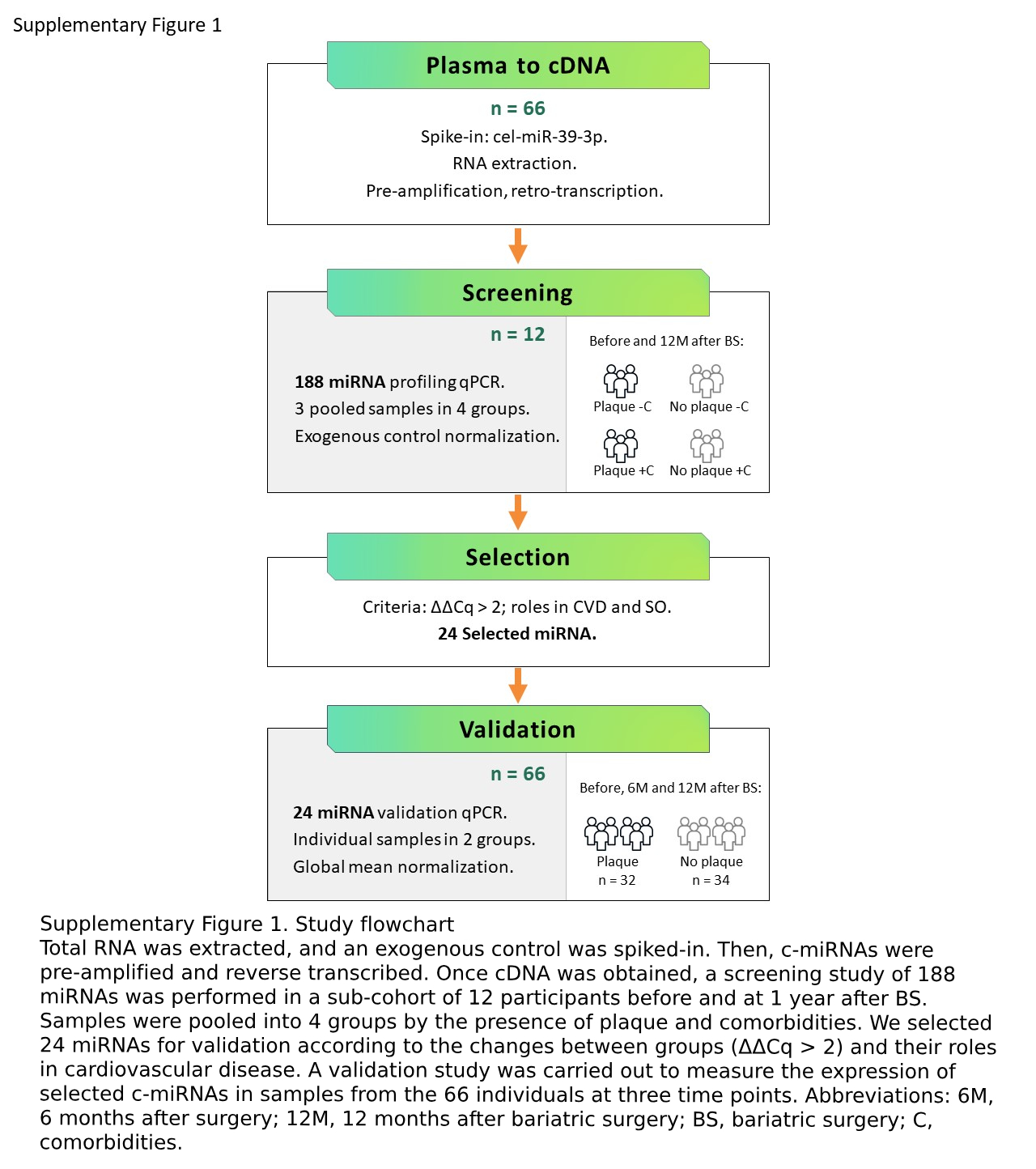 Supplementary Figure 1

Plasma to cDNA

n = 66

Spike-in: cel-miR-39-3p.

RNA extraction.

Pre-amplification, retro-transcription.

Screening

n = 12

188 miRNA profiling qPCR.

3 pooled samples in 4 groups.

Exogenous control normalization.

Before and 12M after BS:

Plaque -C

No plaque -C

Plaque +C

No plaque +C

Selection

Criteria: ΔΔCq > 2; roles in CVD and SO.

24 Selected miRNA.

Validation

n = 66

24 miRNA validation qPCR.

Individual samples in 2 groups.

Global mean normalization.

Before, 6M and 12M after BS:

Plaque
n = 32

No plaque
n = 34

Supplementary Figure 1. Study flowchart
Total RNA was extracted, and an exogenous control was spiked-in. Then, c-miRNAs were pre-amplified and reverse transcribed. Once cDNA was obtained, a screening study of 188 miRNAs was performed in a sub-cohort of 12 participants before and at 1 year after BS. Samples were pooled into 4 groups by the presence of plaque and comorbidities. We selected 24 miRNAs for validation according to the changes between groups (ΔΔCq > 2) and their roles in cardiovascular disease. A validation study was carried out to measure the expression of selected c-miRNAs in samples from the 66 individuals at three time points. Abbreviations: 6M, 6 months after surgery; 12M, 12 months after bariatric surgery; BS, bariatric surgery; C, comorbidities.